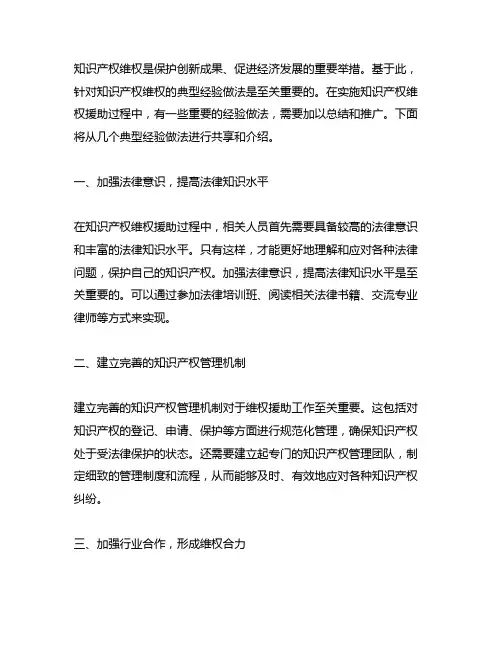 知识产权维权是保护创新成果、促进经济发展的重要举措。基于此，针对知识产权维权的典型经验做法是至关重要的。在实施知识产权维权援助过程中，有一些重要的经验做法，需要加以总结和推广。下面将从几个典型经验做法进行共享和介绍。

一、加强法律意识，提高法律知识水平

在知识产权维权援助过程中，相关人员首先需要具备较高的法律意识和丰富的法律知识水平。只有这样，才能更好地理解和应对各种法律问题，保护自己的知识产权。加强法律意识，提高法律知识水平是至关重要的。可以通过参加法律培训班、阅读相关法律书籍、交流专业律师等方式来实现。

二、建立完善的知识产权管理机制

建立完善的知识产权管理机制对于维权援助工作至关重要。这包括对知识产权的登记、申请、保护等方面进行规范化管理，确保知识产权处于受法律保护的状态。还需要建立起专门的知识产权管理团队，制定细致的管理制度和流程，从而能够及时、有效地应对各种知识产权纠纷。

三、加强行业合作，形成维权合力